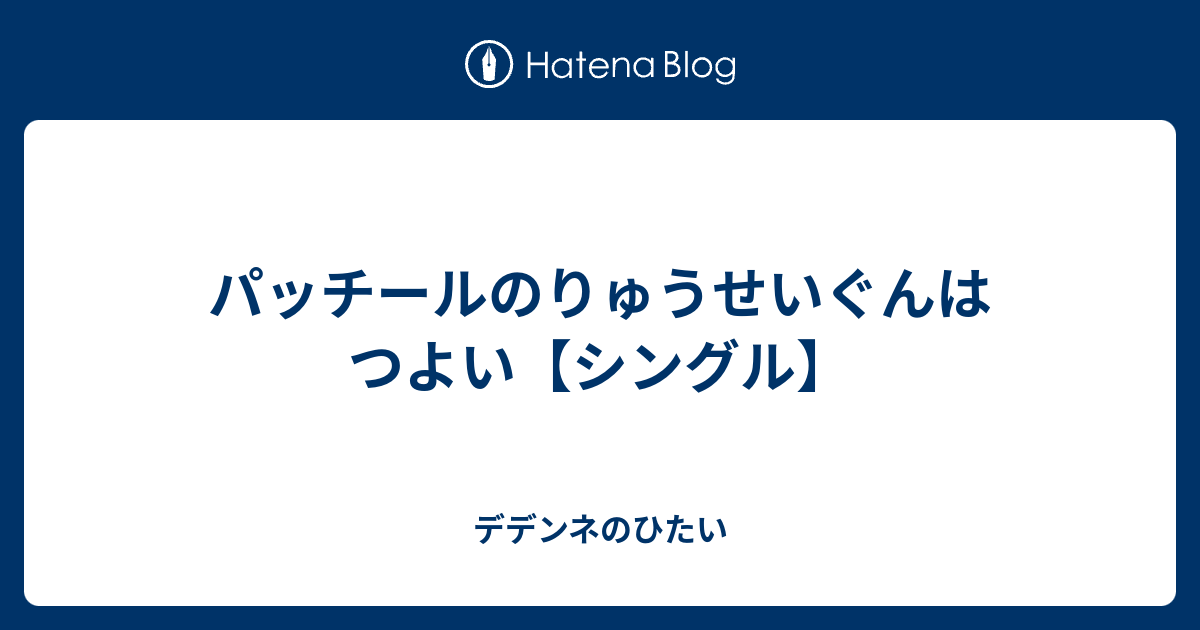 Hatena Blog

パッチールのりゅうせいぐんはつよい【シングル】

デデンネのひたい